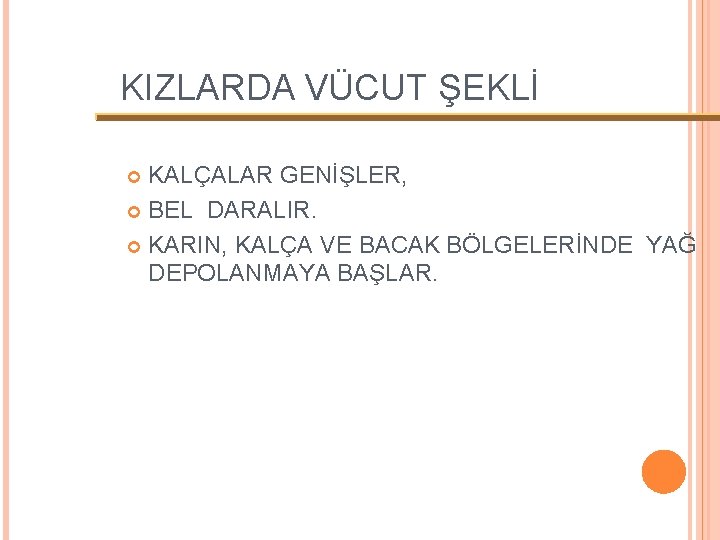 KIZLARDA VÜCUT ŞEKLİ

KALÇALAR GENİŞLER,

BEL DARALIR.

KARIN, KALÇA VE BACAK BÖLGELERİNDE YAĞ DEPOLANMAYA BAŞLAR.